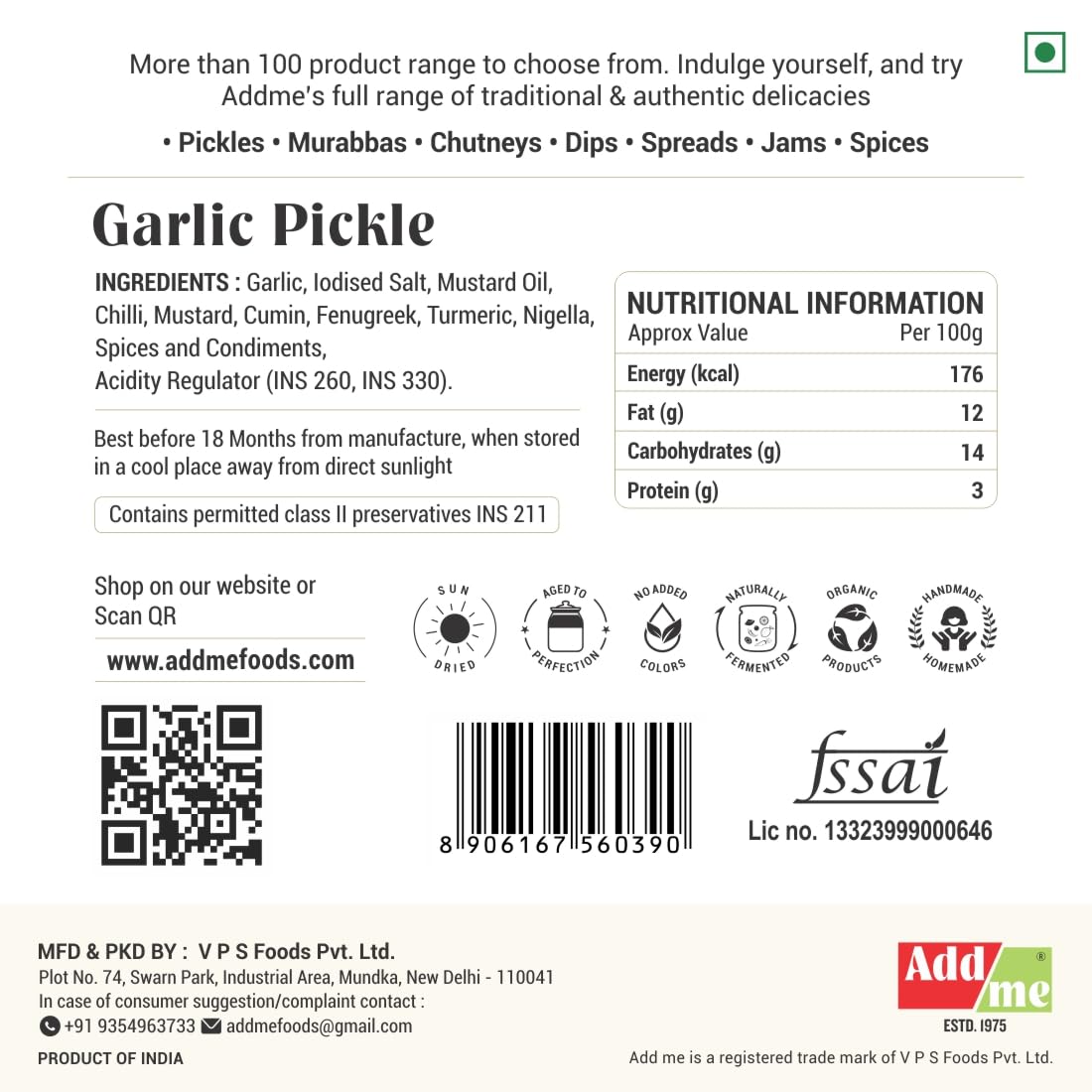 More than 100 product range to choose from. Indulge yourself, and try Addme's full range of traditional & authentic delicacies

• Pickles • Murabbas • Chutneys • Dips • Spreads • Jams • Spices

Garlic Pickle

INGREDIENTS : Garlic, Iodised Salt, Mustard Oil, Chilli, Mustard, Cumin, Fenugreek, Turmeric, Nigella, Spices and Condiments,
Acidity Regulator (INS 260, INS 330).

Best before 18 Months from manufacture, when stored in a cool place away from direct sunlight

Contains permitted class II preservatives INS 211

NUTRITIONAL INFORMATION

| Approx Value | Per 100g |
|---|---|
| Energy (kcal) | 176 |
| Fat (g) | 12 |
| Carbohydrates (g) | 14 |
| Protein (g) | 3 |

Shop on our website or Scan QR

www.addmefoods.com

SUN DRIED

AGED TO PERFECTION

NO ADDED COLORS

NATURALLY FERMENTED

ORGANIC PRODUCTS

HANDMADE HOMEMADE

8 906167 560390

fssai
Lic no. 13323999000646

MFD & PKD BY : V P S Foods Pvt. Ltd.
Plot No. 74, Swarn Park, Industrial Area, Mundka, New Delhi - 110041
In case of consumer suggestion/complaint contact :
+91 9354963733 addmefoods@gmail.com

PRODUCT OF INDIA

Add me ®
ESTD. 1975

Add me is a registered trade mark of V P S Foods Pvt. Ltd.